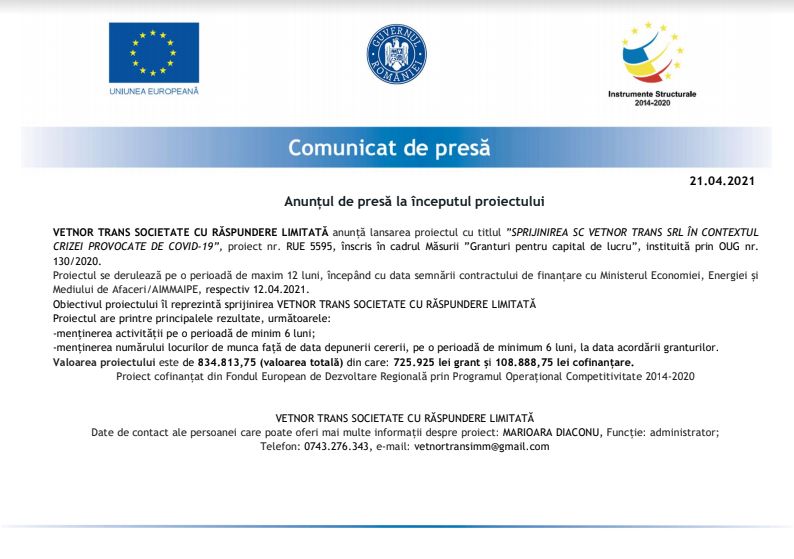 UNIUNEA EUROPEANĂ

GUVERNUL ROMÂNIEI

Instrumente Structurale 2014-2020

Comunicat de presă

21.04.2021

Anunțul de presă la începutul proiectului

VETNOR TRANS SOCIETATE CU RĂSPUNDERE LIMITATĂ anunță lansarea proiectul cu titlul "SPRIJINIREA SC VETNOR TRANS SRL ÎN CONTEXTUL CRIZEI PROVOCATE DE COVID-19", proiect nr. RUE 5595, înscris în cadrul Măsurii "Granturi pentru capital de lucru", instituită prin OUG nr. 130/2020.
Proiectul se derulează pe o perioadă de maxim 12 luni, începând cu data semnării contractului de finanțare cu Ministerul Economiei, Energiei și Mediului de Afaceri/AIMMAIPE, respectiv 12.04.2021.
Obiectivul proiectului îl reprezintă sprijinirea VETNOR TRANS SOCIETATE CU RĂSPUNDERE LIMITATĂ
Proiectul are printre principalele rezultate, următoarele:
-menținerea activității pe o perioadă de minim 6 luni;
-menținerea numărului locurilor de munca față de data depunerii cererii, pe o perioadă de minimum 6 luni, la data acordării granturilor.
Valoarea proiectului este de 834.813,75 (valoarea totală) din care: 725.925 lei grant și 108.888,75 lei cofinanțare.
Proiect cofinanțat din Fondul European de Dezvoltare Regională prin Programul Operațional Competitivitate 2014-2020

VETNOR TRANS SOCIETATE CU RĂSPUNDERE LIMITATĂ
Date de contact ale persoanei care poate oferi mai multe informații despre proiect: MARIOARA DIACONU, Funcție: administrator;
Telefon: 0743.276.343, e-mail: vetnortransimm@gmail.com